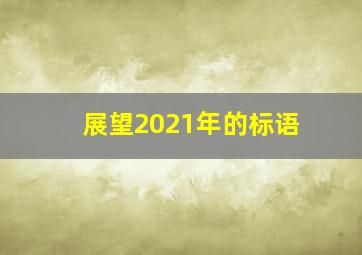 展望2021年的标语